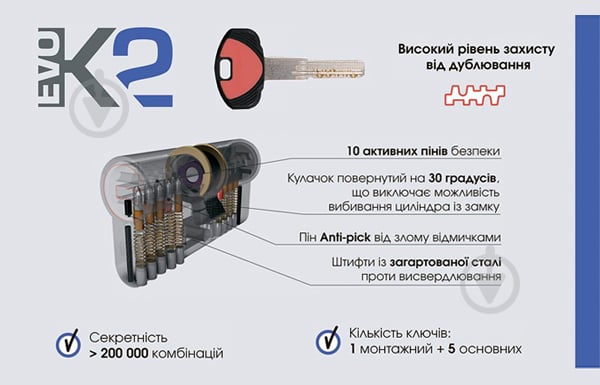 EVO K2

Високий рівень захисту від дублювання

10 активних пінів безпеки

Кулачок повернутий на 30 градусів, що виключає можливість вибивання циліндра із замку

Пін Anti-pick від злому відмичками

Штифти із загартованої сталі проти висвердлювання

Секретність > 200 000 комбінацій

Кількість ключів: 1 монтажний + 5 основних